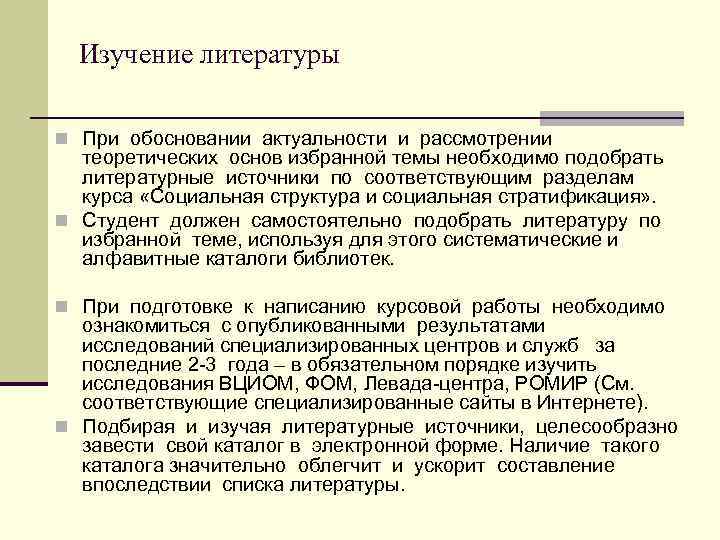 Изучение литературы

При обосновании актуальности и рассмотрении теоретических основ избранной темы необходимо подобрать литературные источники по соответствующим разделам курса «Социальная структура и социальная стратификация».

Студент должен самостоятельно подобрать литературу по избранной теме, используя для этого систематические и алфавитные каталоги библиотек.

При подготовке к написанию курсовой работы необходимо ознакомиться с опубликованными результатами исследований специализированных центров и служб за последние 2-3 года – в обязательном порядке изучить исследования ВЦИОМ, ФОМ, Левада-центра, РОМИР (См. соответствующие специализированные сайты в Интернете).

Подбирая и изучая литературные источники, целесообразно завести свой каталог в электронной форме. Наличие такого каталога значительно облегчит и ускорит составление впоследствии списка литературы.